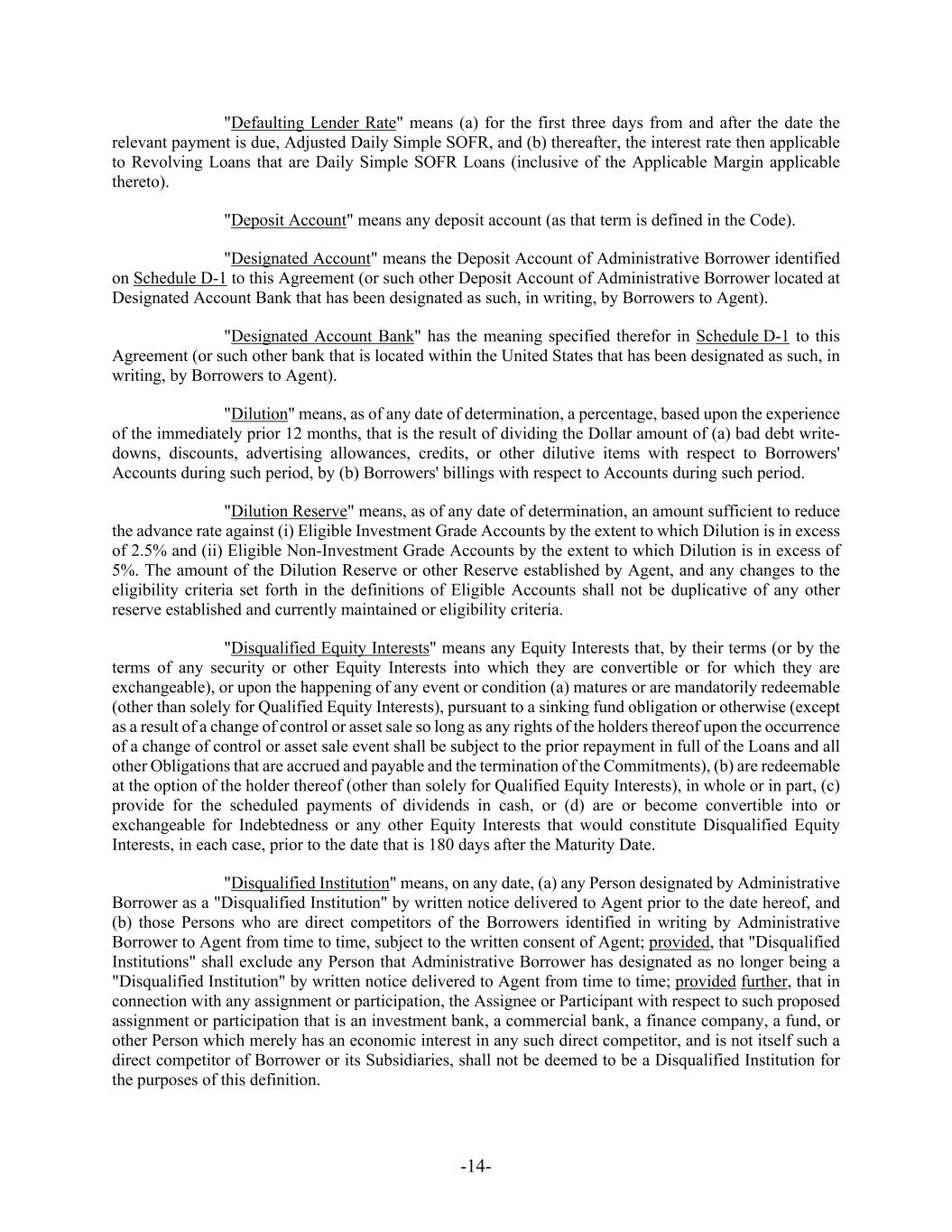 "Defaulting Lender Rate" means (a) for the first three days from and after the date the relevant payment is due, Adjusted Daily Simple SOFR, and (b) thereafter, the interest rate then applicable to Revolving Loans that are Daily Simple SOFR Loans (inclusive of the Applicable Margin applicable thereto).

"Deposit Account" means any deposit account (as that term is defined in the Code).

"Designated Account" means the Deposit Account of Administrative Borrower identified on Schedule D-1 to this Agreement (or such other Deposit Account of Administrative Borrower located at Designated Account Bank that has been designated as such, in writing, by Borrowers to Agent).

"Designated Account Bank" has the meaning specified therefor in Schedule D-1 to this Agreement (or such other bank that is located within the United States that has been designated as such, in writing, by Borrowers to Agent).

"Dilution" means, as of any date of determination, a percentage, based upon the experience of the immediately prior 12 months, that is the result of dividing the Dollar amount of (a) bad debt write-downs, discounts, advertising allowances, credits, or other dilutive items with respect to Borrowers' Accounts during such period, by (b) Borrowers' billings with respect to Accounts during such period.

"Dilution Reserve" means, as of any date of determination, an amount sufficient to reduce the advance rate against (i) Eligible Investment Grade Accounts by the extent to which Dilution is in excess of 2.5% and (ii) Eligible Non-Investment Grade Accounts by the extent to which Dilution is in excess of 5%. The amount of the Dilution Reserve or other Reserve established by Agent, and any changes to the eligibility criteria set forth in the definitions of Eligible Accounts shall not be duplicative of any other reserve established and currently maintained or eligibility criteria.

"Disqualified Equity Interests" means any Equity Interests that, by their terms (or by the terms of any security or other Equity Interests into which they are convertible or for which they are exchangeable), or upon the happening of any event or condition (a) matures or are mandatorily redeemable (other than solely for Qualified Equity Interests), pursuant to a sinking fund obligation or otherwise (except as a result of a change of control or asset sale so long as any rights of the holders thereof upon the occurrence of a change of control or asset sale event shall be subject to the prior repayment in full of the Loans and all other Obligations that are accrued and payable and the termination of the Commitments), (b) are redeemable at the option of the holder thereof (other than solely for Qualified Equity Interests), in whole or in part, (c) provide for the scheduled payments of dividends in cash, or (d) are or become convertible into or exchangeable for Indebtedness or any other Equity Interests that would constitute Disqualified Equity Interests, in each case, prior to the date that is 180 days after the Maturity Date.

"Disqualified Institution" means, on any date, (a) any Person designated by Administrative Borrower as a "Disqualified Institution" by written notice delivered to Agent prior to the date hereof, and (b) those Persons who are direct competitors of the Borrowers identified in writing by Administrative Borrower to Agent from time to time, subject to the written consent of Agent; provided, that "Disqualified Institutions" shall exclude any Person that Administrative Borrower has designated as no longer being a "Disqualified Institution" by written notice delivered to Agent from time to time; provided further, that in connection with any assignment or participation, the Assignee or Participant with respect to such proposed assignment or participation that is an investment bank, a commercial bank, a finance company, a fund, or other Person which merely has an economic interest in any such direct competitor, and is not itself such a direct competitor of Borrower or its Subsidiaries, shall not be deemed to be a Disqualified Institution for the purposes of this definition.

-14-